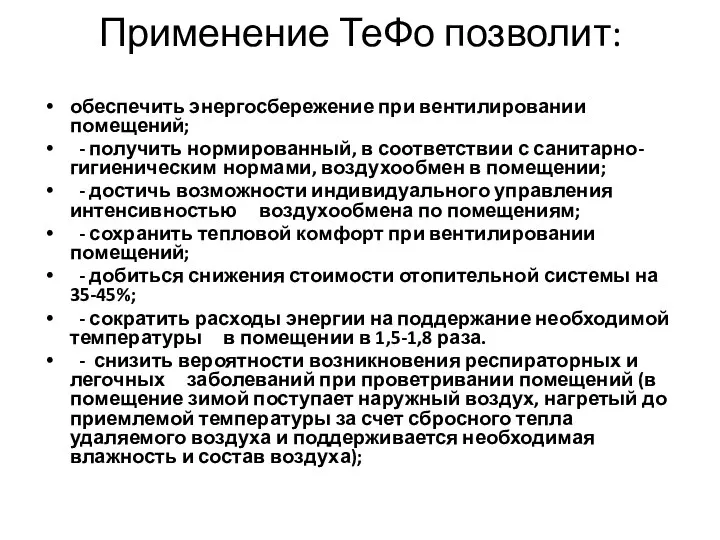 Применение ТеФо позволит:

• обеспечить энергосбережение при вентилировании помещений;
• - получить нормированный, в соответствии с санитарно-гигиеническим нормами, воздухообмен в помещении;
• - достичь возможности индивидуального управления интенсивностью воздухообмена по помещениям;
• - сохранить тепловой комфорт при вентилировании помещений;
• - добиться снижения стоимости отопительной системы на 35-45%;
• - сократить расходы энергии на поддержание необходимой температуры в помещении в 1,5-1,8 раза.
• - снизить вероятности возникновения респираторных и легочных заболеваний при проветривании помещений (в помещение зимой поступает наружный воздух, нагретый до приемлемой температуры за счет сбросного тепла удаляемого воздуха и поддерживается необходимая влажность и состав воздуха);